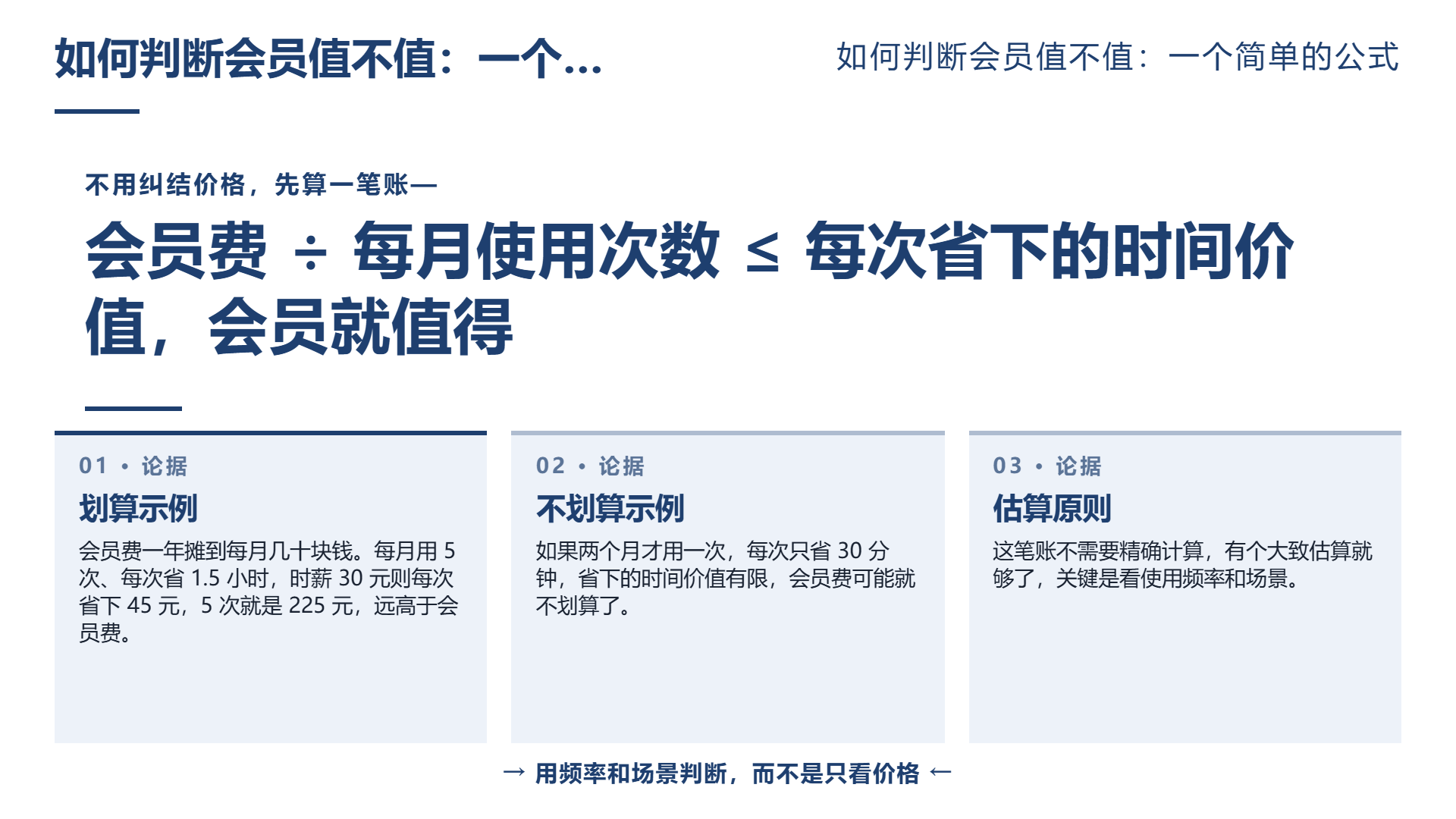 如何判断会员值不值：一个...

如何判断会员值不值：一个简单的公式

不用纠结价格，先算一笔账—

会员费 ÷ 每月使用次数 ≤ 每次省下的时间价值，会员就值得

01 • 论据

划算示例

会员费一年摊到每月几十块钱。每月用5次、每次省1.5小时，时薪30元则每次省下45元，5次就是225元，远高于会员费。

02 • 论据

不划算示例

如果两个月才用一次，每次只省30分钟，省下的时间价值有限，会员费可能就不划算了。

03 • 论据

估算原则

这笔账不需要精确计算，有个大致估算就够了，关键是看使用频率和场景。

→ 用频率和场景判断，而不是只看价格 ←